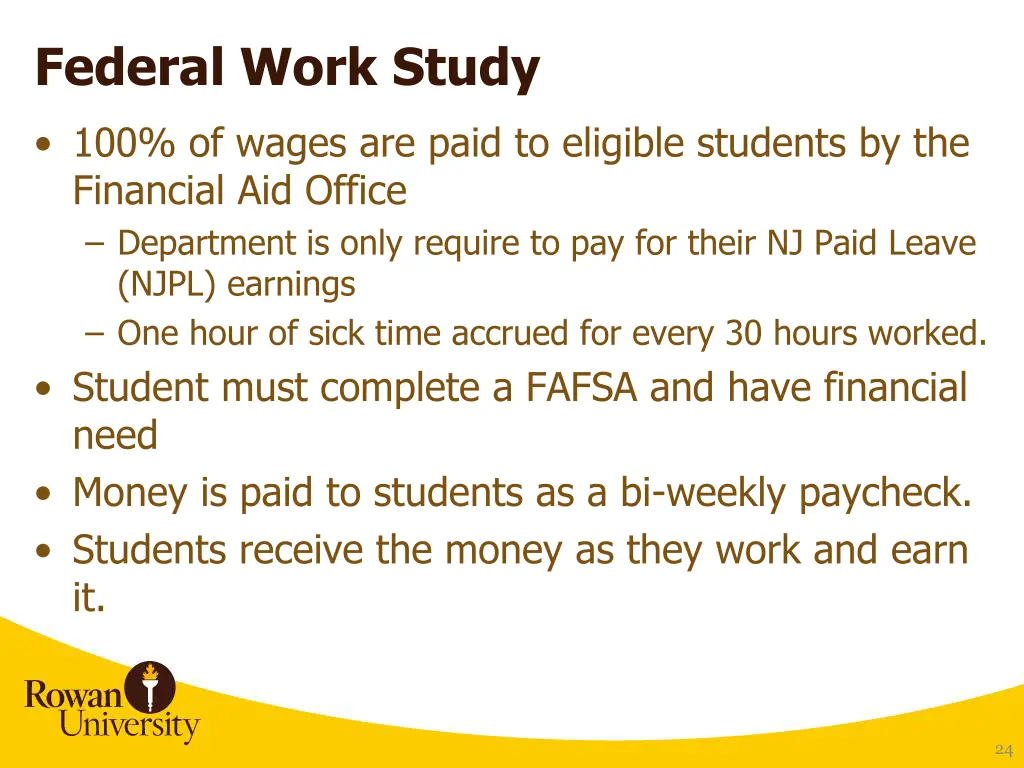 Federal Work Study

• 100% of wages are paid to eligible students by the Financial Aid Office
– Department is only require to pay for their NJ Paid Leave (NJPL) earnings
– One hour of sick time accrued for every 30 hours worked.
• Student must complete a FAFSA and have financial need
• Money is paid to students as a bi-weekly paycheck.
• Students receive the money as they work and earn it.

Rowan University

24